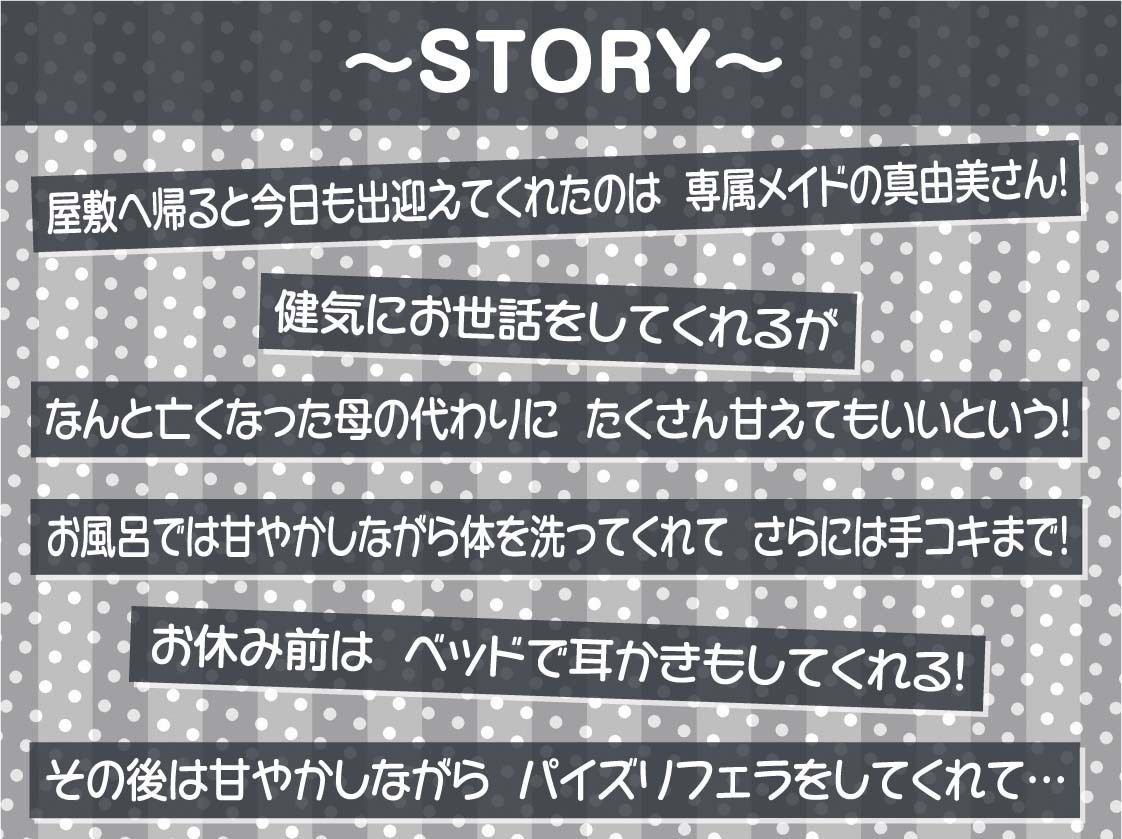 ～STORY～

屋敷へ帰ると今日も出迎えてくれたのは 専属メイドの真由美さん!

健気にお世話をしてくれるが

なんと亡くなった母の代わりに たくさん甘えてもいいという!

お風呂では甘やかしながら体を洗ってくれて さらには手コキまで!

お休み前は ベッドで耳かきもしてくれる!

その後は甘やかしながら パイズリフェラをしてくれて…